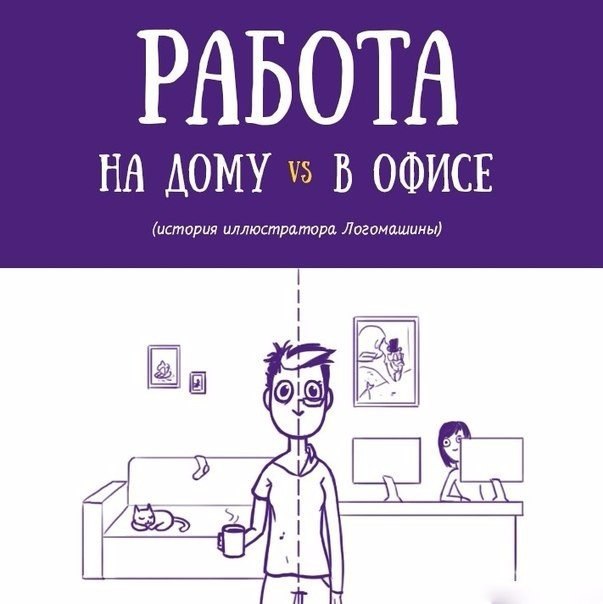 РАБОТА

НА ДОМУ VS В ОФИСЕ

(история иллюстратора Логомашины)